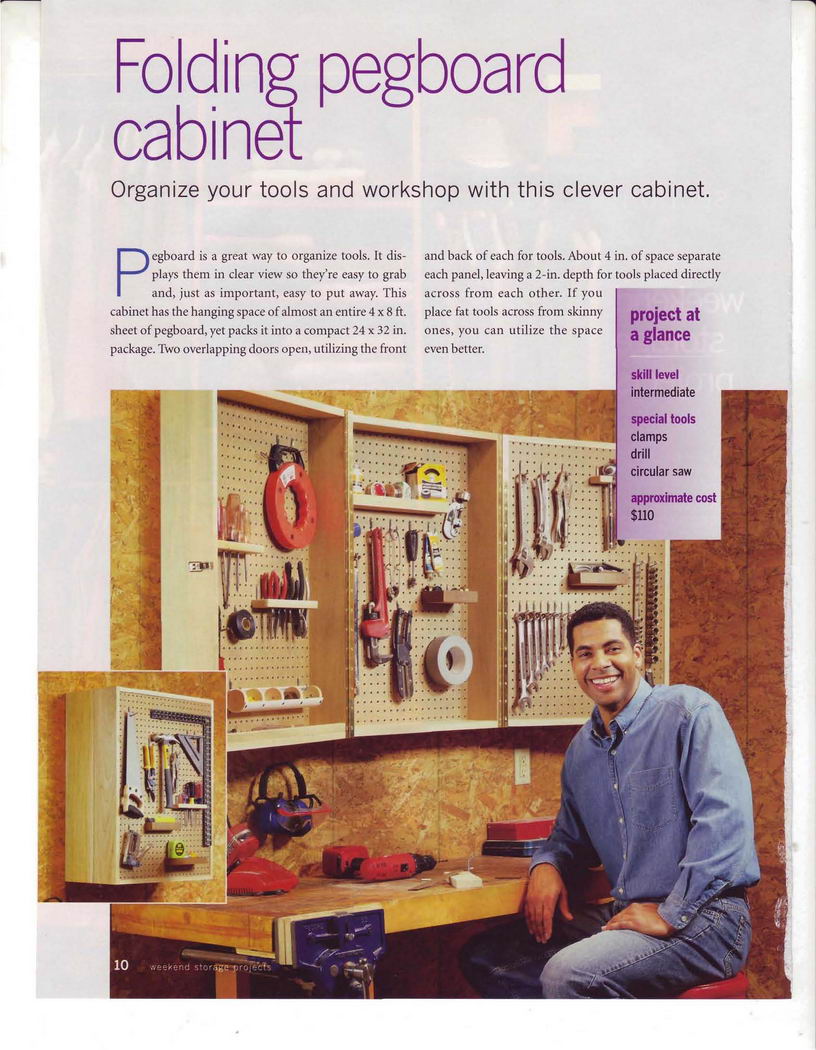 Folding pegboard cabinet

Organize your tools and workshop with this clever cabinet.

Pegboard is a great way to organize tools. It displays them in clear view so they're easy to grab and, just as important, easy to put away. This cabinet has the hanging space of almost an entire 4 x 8 ft. sheet of pegboard, yet packs it into a compact 24 x 32 in. package. Two overlapping doors open, utilizing the front and back of each for tools. About 4 in. of space separate each panel, leaving a 2-in. depth for tools placed directly across from each other. If you place fat tools across from skinny ones, you can utilize the space even better.

project at a glance

skill level
intermediate

special tools
clamps
drill
circular saw

approximate cost
$110

10 weekend storage projects